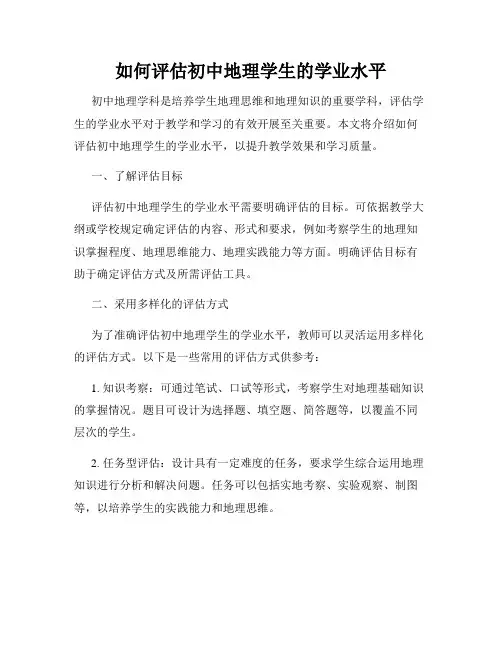 如何评估初中地理学生的学业水平

初中地理学科是培养学生地理思维和地理知识的重要学科，评估学生的学业水平对于教学和学习的有效开展至关重要。本文将介绍如何评估初中地理学生的学业水平，以提升教学效果和学习质量。

一、了解评估目标

评估初中地理学生的学业水平需要明确评估的目标。可依据教学大纲或学校规定确定评估的内容、形式和要求，例如考察学生的地理知识掌握程度、地理思维能力、地理实践能力等方面。明确评估目标有助于确定评估方式及所需评估工具。

二、采用多样化的评估方式

为了准确评估初中地理学生的学业水平，教师可以灵活运用多样化的评估方式。以下是一些常用的评估方式供参考：

1. 知识考察：可通过笔试、口试等形式，考察学生对地理基础知识的掌握情况。题目可设计为选择题、填空题、简答题等，以覆盖不同层次的学生。

2. 任务型评估：设计具有一定难度的任务，要求学生综合运用地理知识进行分析和解决问题。任务可以包括实地考察、实验观察、制图等，以培养学生的实践能力和地理思维。